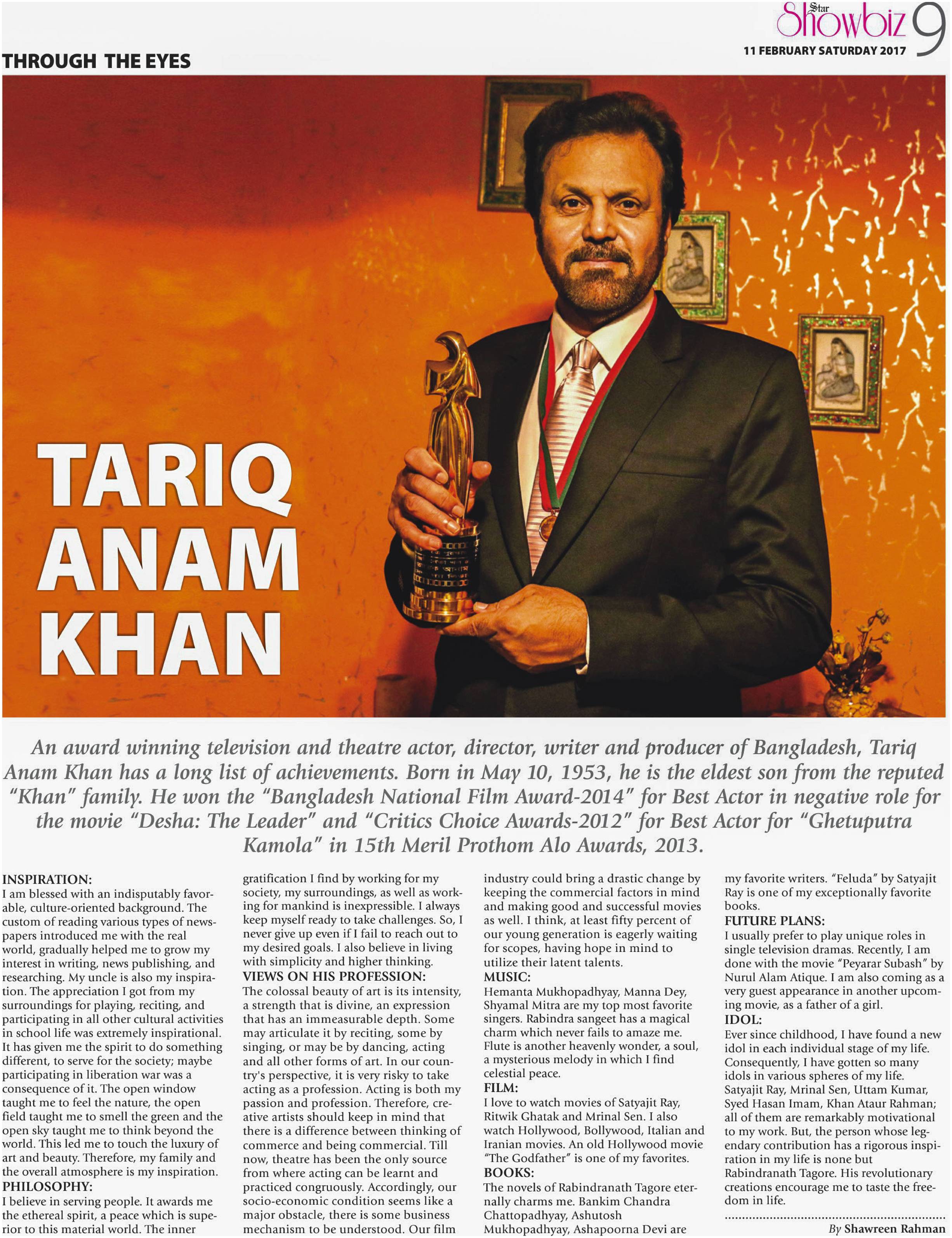 Star Showbiz 9
11 FEBRUARY SATURDAY 2017

THROUGH THE EYES

TARIQ ANAM KHAN

An award winning television and theatre actor, director, writer and producer of Bangladesh, Tariq Anam Khan has a long list of achievements. Born in May 10, 1953, he is the eldest son from the reputed "Khan" family. He won the "Bangladesh National Film Award-2014" for Best Actor in negative role for the movie "Desha: The Leader" and "Critics Choice Awards-2012" for Best Actor for "Ghetuputra Kamola" in 15th Meril Prothom Alo Awards, 2013.

INSPIRATION:
I am blessed with an indisputably favorable, culture-oriented background. The custom of reading various types of newspapers introduced me with the real world, gradually helped me to grow my interest in writing, news publishing, and researching. My uncle is also my inspiration. The appreciation I got from my surroundings for playing, reciting, and participating in all other cultural activities in school life was extremely inspirational. It has given me the spirit to do something different, to serve for the society; maybe participating in liberation war was a consequence of it. The open window taught me to feel the nature, the open field taught me to smell the green and the open sky taught me to think beyond the world. This led me to touch the luxury of art and beauty. Therefore, my family and the overall atmosphere is my inspiration.
PHILOSOPHY:
I believe in serving people. It awards me the ethereal spirit, a peace which is superior to this material world. The inner gratification I find by working for my society, my surroundings, as well as working for mankind is inexpressible. I always keep myself ready to take challenges. So, I never give up even if I fail to reach out to my desired goals. I also believe in living with simplicity and higher thinking.
VIEWS ON HIS PROFESSION:
The colossal beauty of art is its intensity, a strength that is divine, an expression that has an immeasurable depth. Some may articulate it by reciting, some by singing, or may be by dancing, acting and all other forms of art. In our country's perspective, it is very risky to take acting as a profession. Acting is both my passion and profession. Therefore, creative artists should keep in mind that there is a difference between thinking of commerce and being commercial. Till now, theatre has been the only source from where acting can be learnt and practiced congruously. Accordingly, our socio-economic condition seems like a major obstacle, there is some business mechanism to be understood. Our film industry could bring a drastic change by keeping the commercial factors in mind and making good and successful movies as well. I think, at least fifty percent of our young generation is eagerly waiting for scopes, having hope in mind to utilize their latent talents.
MUSIC:
Hemanta Mukhopadhyay, Manna Dey, Shyamal Mitra are my top most favorite singers. Rabindra sangeet has a magical charm which never fails to amaze me. Flute is another heavenly wonder, a soul, a mysterious melody in which I find celestial peace.
FILM:
I love to watch movies of Satyajit Ray, Ritwik Ghatak and Mrinal Sen. I also watch Hollywood, Bollywood, Italian and Iranian movies. An old Hollywood movie "The Godfather" is one of my favorites.
BOOKS:
The novels of Rabindranath Tagore eternally charms me. Bankim Chandra Chattopadhyay, Ashutosh Mukhopadhyay, Ashapoorna Devi are my favorite writers. "Feluda" by Satyajit Ray is one of my exceptionally favorite books.
FUTURE PLANS:
I usually prefer to play unique roles in single television dramas. Recently, I am done with the movie "Peyarar Subash" by Nurul Alam Atique. I am also coming as a very guest appearance in another upcoming movie, as a father of a girl.
IDOL:
Ever since childhood, I have found a new idol in each individual stage of my life. Consequently, I have gotten so many idols in various spheres of my life. Satyajit Ray, Mrinal Sen, Uttam Kumar, Syed Hasan Imam, Khan Ataur Rahman; all of them are remarkably motivational to my work. But, the person whose legendary contribution has a rigorous inspiration in my life is none but Rabindranath Tagore. His revolutionary creations encourage me to taste the freedom in life.

By Shawreen Rahman